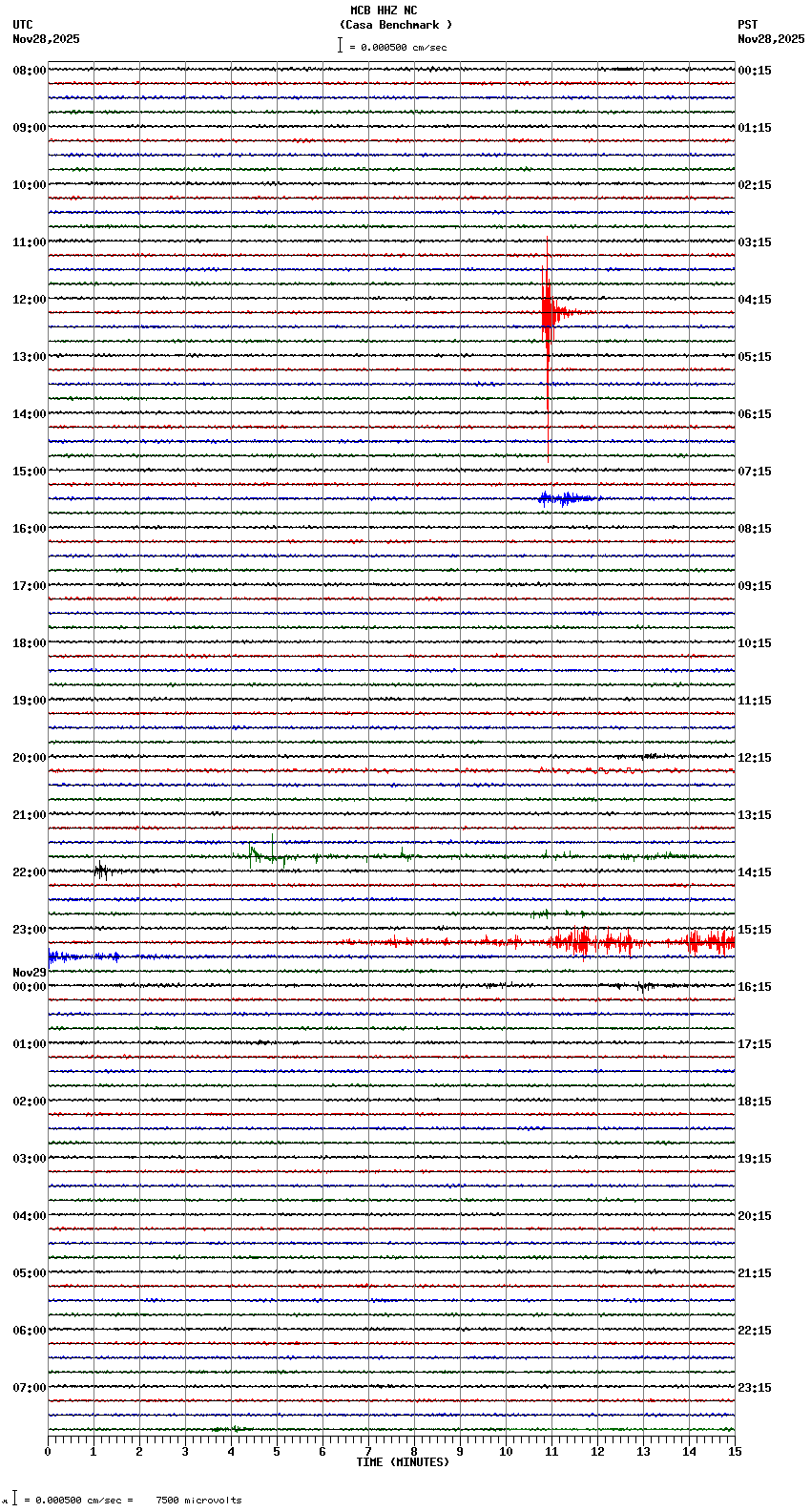 MCB HHZ NC
(Casa Benchmark )
= 0.000500 cm/sec

UTC
Nov28,2025

PST
Nov28,2025

08:00
09:00
10:00
11:00
12:00
13:00
14:00
15:00
16:00
17:00
18:00
19:00
20:00
21:00
22:00
23:00
Nov29
00:00
01:00
02:00
03:00
04:00
05:00
06:00
07:00

00:15
01:15
02:15
03:15
04:15
05:15
06:15
07:15
08:15
09:15
10:15
11:15
12:15
13:15
14:15
15:15
16:15
17:15
18:15
19:15
20:15
21:15
22:15
23:15

0 1 2 3 4 5 6 7 8 9 10 11 12 13 14 15
TIME (MINUTES)

= 0.000500 cm/sec = 7500 microvolts